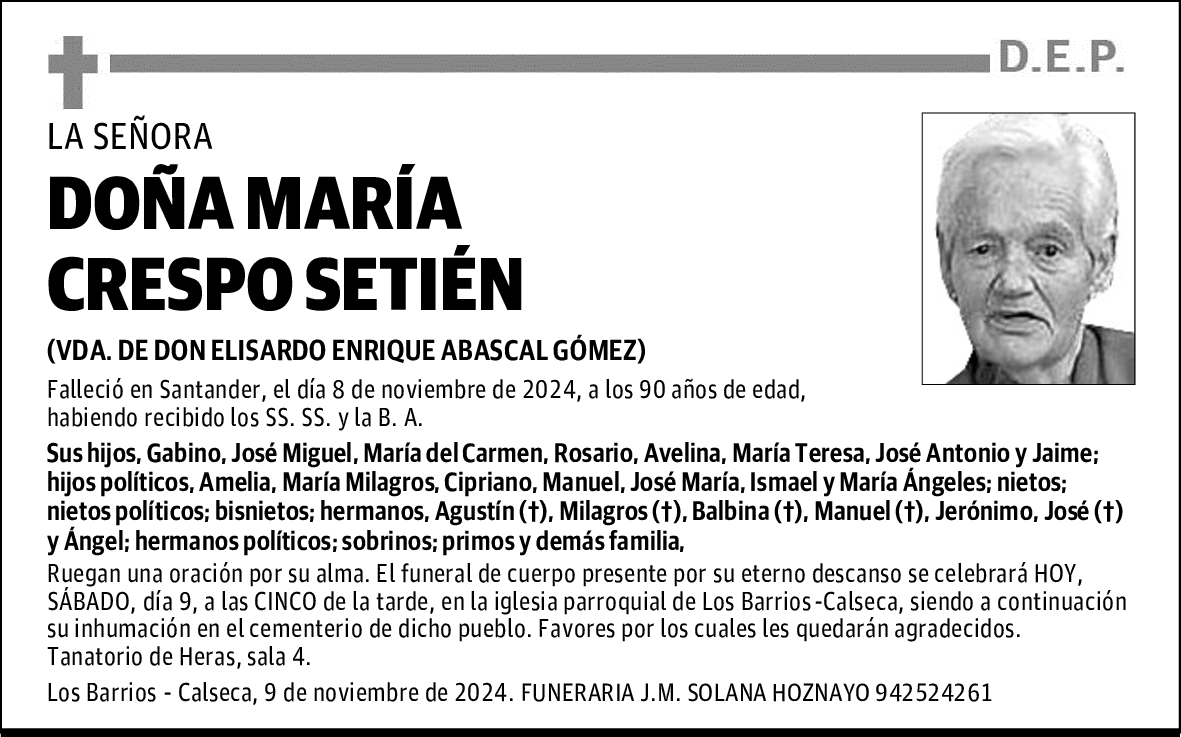 D.E.P.

LA SEÑORA

DOÑA MARÍA CRESPO SETIÉN

(VDA. DE DON ELISARDO ENRIQUE ABASCAL GÓMEZ)

Falleció en Santander, el día 8 de noviembre de 2024, a los 90 años de edad, habiendo recibido los SS. SS. y la B. A.

Sus hijos, Gabino, José Miguel, María del Carmen, Rosario, Avelina, María Teresa, José Antonio y Jaime; hijos políticos, Amelia, María Milagros, Cipriano, Manuel, José María, Ismael y María Ángeles; nietos; nietos políticos; bisnietos; hermanos, Agustín (†), Milagros (†), Balbina (†), Manuel (†), Jerónimo, José (†) y Ángel; hermanos políticos; sobrinos; primos y demás familia,

Ruegan una oración por su alma. El funeral de cuerpo presente por su eterno descanso se celebrará HOY, SÁBADO, día 9, a las CINCO de la tarde, en la iglesia parroquial de Los Barrios-Calseca, siendo a continuación su inhumación en el cementerio de dicho pueblo. Favores por los cuales les quedarán agradecidos.
Tanatorio de Heras, sala 4.

Los Barrios - Calseca, 9 de noviembre de 2024. FUNERARIA J.M. SOLANA HOZNAYO 942524261